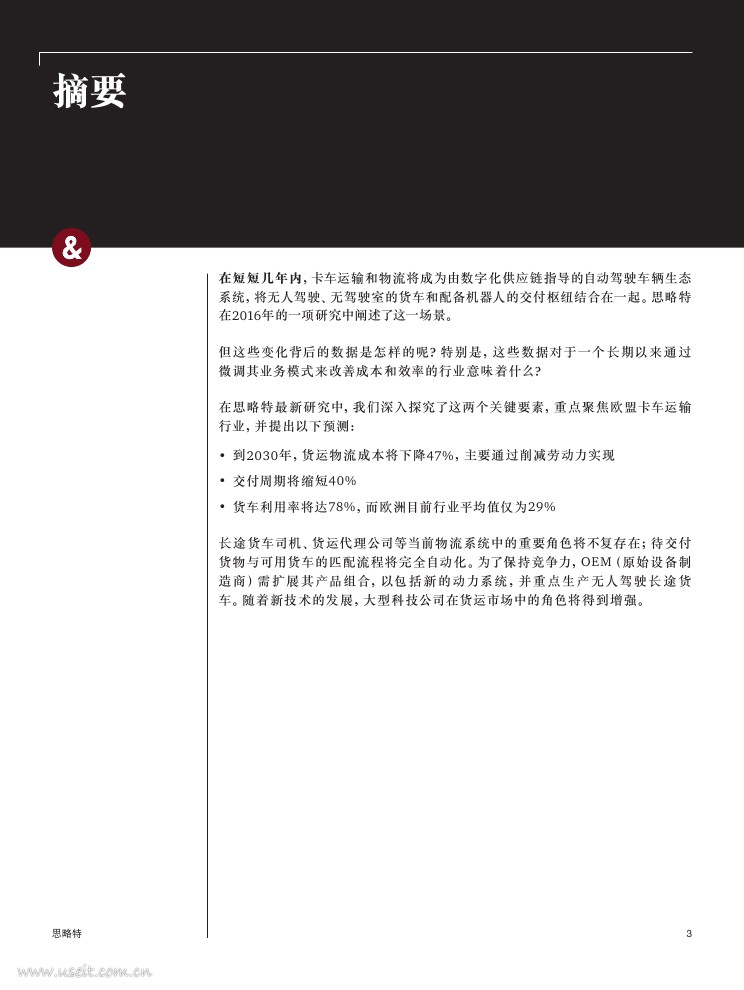 摘要

&

在短短几年内，卡车运输和物流将成为由数字化供应链指导的自动驾驶车辆生态系统，将无人驾驶、无驾驶室的货车和配备机器人的交付枢纽结合在一起。思略特在2016年的一项研究中阐述了这一场景。

但这些变化背后的数据是怎样的呢？特别是，这些数据对于一个长期以来通过微调其业务模式来改善成本和效率的行业意味着什么？

在思略特最新研究中，我们深入探究了这两个关键要素，重点聚焦欧盟卡车运输行业，并提出以下预测：

• 到2030年，货运物流成本将下降47%，主要通过削减劳动力实现

• 交付周期将缩短40%

• 货车利用率将达78%，而欧洲目前行业平均值仅为29%

长途货车司机、货运代理公司等当前物流系统中的重要角色将不复存在；待交付货物与可用货车的匹配流程将完全自动化。为了保持竞争力，OEM（原始设备制造商）需扩展其产品组合，以包括新的动力系统，并重点生产无人驾驶长途货车。随着新技术的发展，大型科技公司在货运市场中的角色将得到增强。

思略特

3

www.useit.com.cn